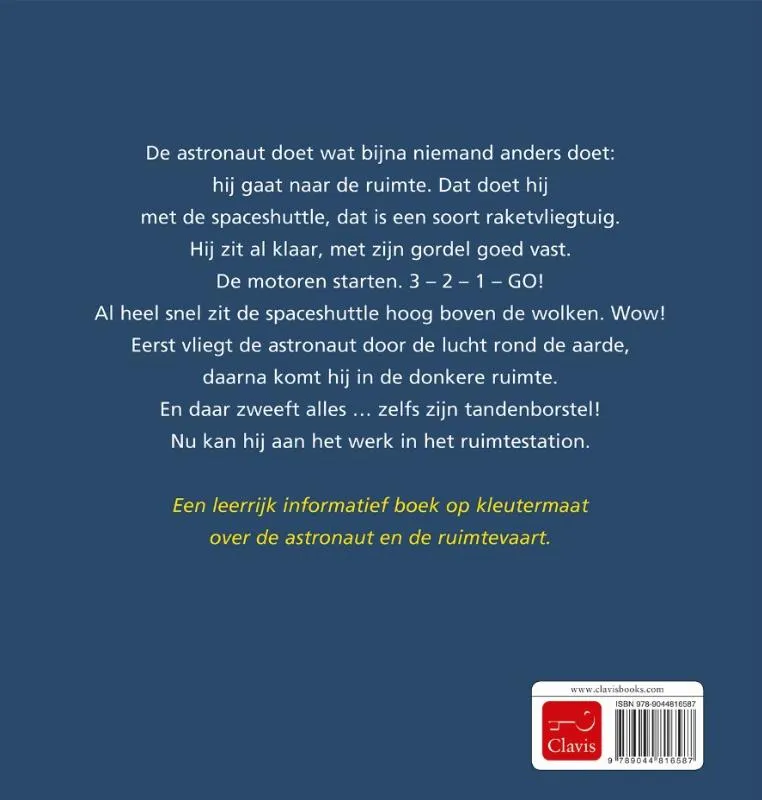 De astronaut doet wat bijna niemand anders doet: hij gaat naar de ruimte. Dat doet hij met de spaceshuttle, dat is een soort raketvliegtuig. Hij zit al klaar, met zijn gordel goed vast. De motoren starten. 3 – 2 – 1 – GO! Al heel snel zit de spaceshuttle hoog boven de wolken. Wow! Eerst vliegt de astronaut door de lucht rond de aarde, daarna komt hij in de donkere ruimte. En daar zweeft alles … zelfs zijn tandenborstel! Nu kan hij aan het werk in het ruimtestation.

Een leerrijk informatief boek op kleutermaat over de astronaut en de ruimtevaart.

www.clavisbooks.com

Clavis

ISBN 978-9044816587

9 789044 816587